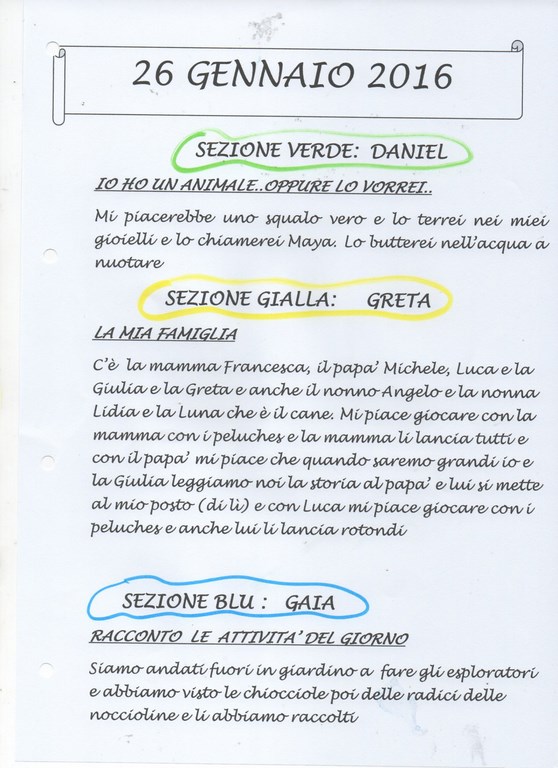 26 GENNAIO 2016

SEZIONE VERDE: DANIEL

IO HO UN ANIMALE..OPPURE LO VORREI..

Mi piacerebbe uno squalo vero e lo terrei nei miei gioielli e lo chiamerei Maya. Lo butterei nell'acqua a nuotare

SEZIONE GIALLA: GRETA

LA MIA FAMIGLIA

C'è la mamma Francesca, il papa' Michele, Luca e la Giulia e la Greta e anche il nonno Angelo e la nonna Lidia e la Luna che è il cane. Mi piace giocare con la mamma con i peluches e la mamma li lancia tutti e con il papa' mi piace che quando saremo grandi io e la Giulia leggiamo noi la storia al papa' e lui si mette al mio posto (di lì) e con Luca mi piace giocare con i peluches e anche lui li lancia rotondi

SEZIONE BLU : GAIA

RACCONTO LE ATTIVITA' DEL GIORNO

Siamo andati fuori in giardino a fare gli esploratori e abbiamo visto le chiocciole poi delle radici delle noccioline e li abbiamo raccolti